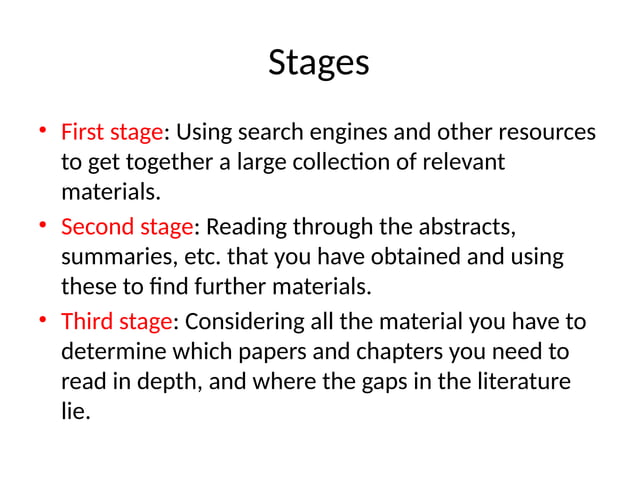 Stages

• First stage: Using search engines and other resources to get together a large collection of relevant materials.

• Second stage: Reading through the abstracts, summaries, etc. that you have obtained and using these to find further materials.

• Third stage: Considering all the material you have to determine which papers and chapters you need to read in depth, and where the gaps in the literature lie.